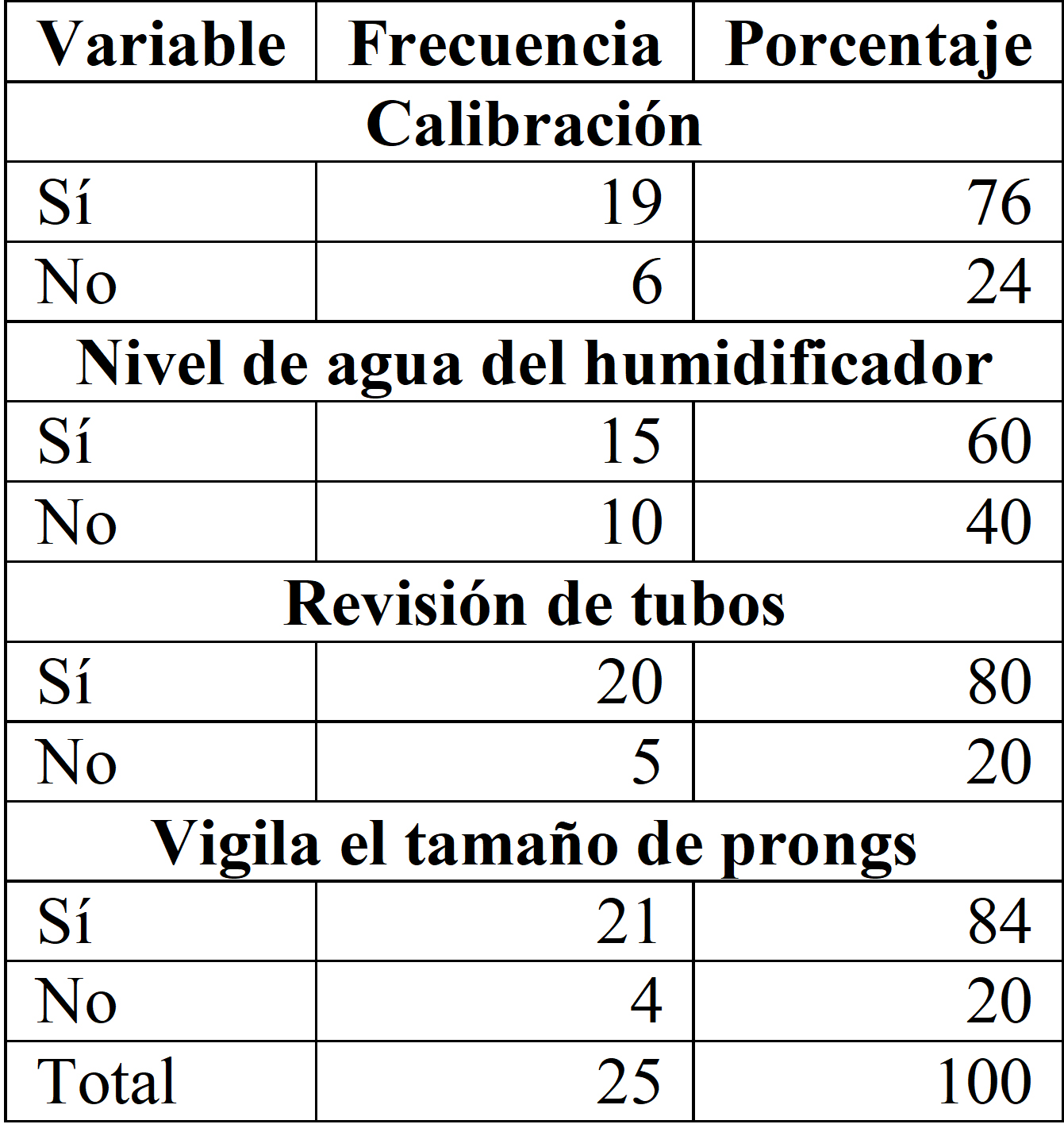 | Variable | Frecuencia | Porcentaje |
|---|---|---|
| Calibración | | |
| Sí | 19 | 76 |
| No | 6 | 24 |
| Nivel de agua del humidificador | | |
| Sí | 15 | 60 |
| No | 10 | 40 |
| Revisión de tubos | | |
| Sí | 20 | 80 |
| No | 5 | 20 |
| Vigila el tamaño de prongs | | |
| Sí | 21 | 84 |
| No | 4 | 20 |
| Total | 25 | 100 |